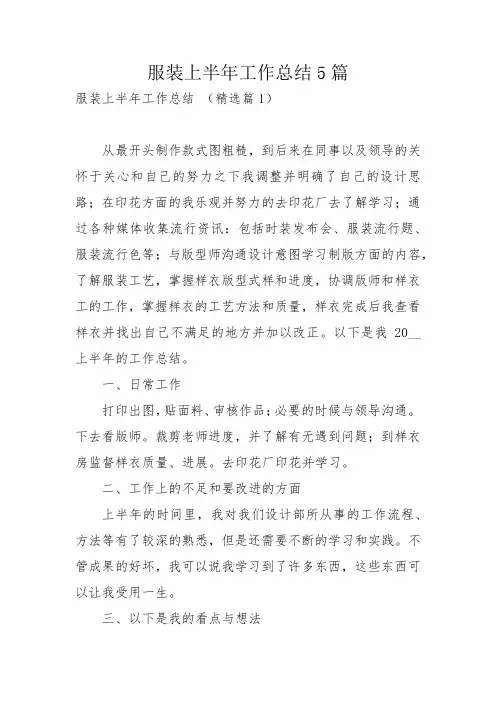 服装上半年工作总结5篇

服装上半年工作总结 （精选篇1）

从最开头制作款式图粗糙，到后来在同事以及领导的关怀于关心和自己的努力之下我调整并明确了自己的设计思路；在印花方面的我乐观并努力的去印花厂去了解学习；通过各种媒体收集流行资讯：包括时装发布会、服装流行题、服装流行色等；与版型师沟通设计意图学习制版方面的内容，了解服装工艺，掌握样衣版型式样和进度，协调版师和样衣工的工作，掌握样衣的工艺方法和质量，样衣完成后我查看样衣并找出自己不满足的地方并加以改正。以下是我 20__上半年的工作总结。

一、日常工作

打印出图，贴面料、审核作品；必要的时候与领导沟通。下去看版师。裁剪老师进度，并了解有无遇到问题；到样衣房监督样衣质量、进展。去印花厂印花并学习。

二、工作上的不足和要改进的方面

上半年的时间里，我对我们设计部所从事的工作流程、方法等有了较深的熟悉，但是还需要不断的学习和实践。不管成果的好坏，我可以说我学习到了许多东西，这些东西可以让我受用一生。

三、以下是我的看点与想法